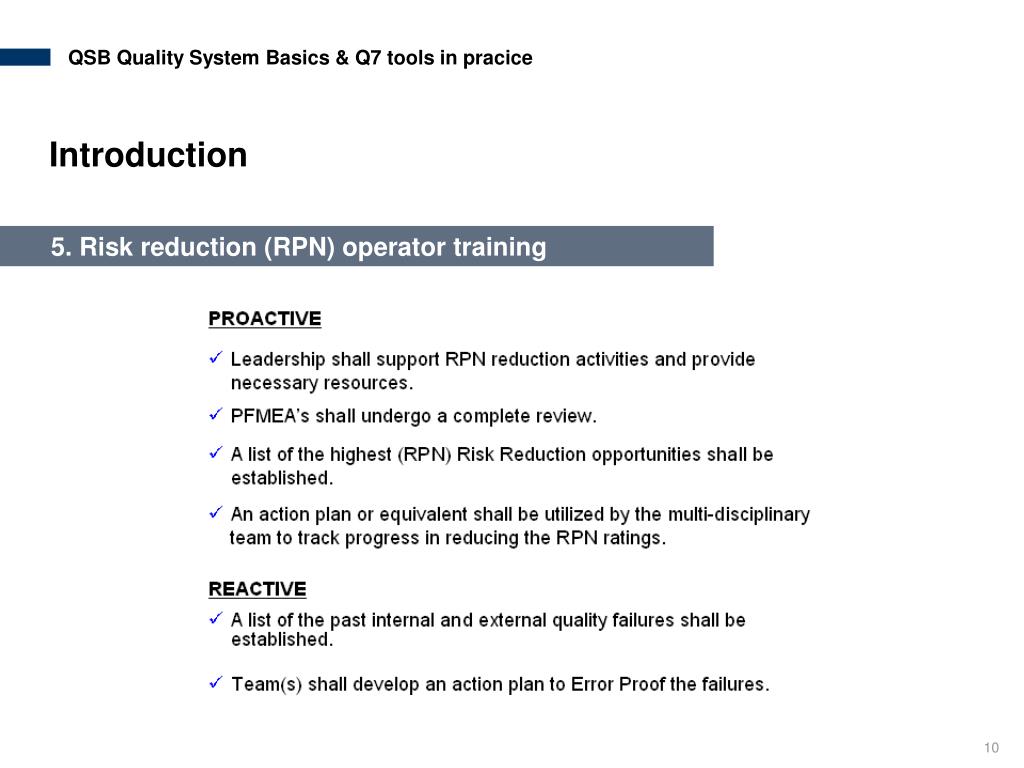 QSB Quality System Basics & Q7 tools in pracice

Introduction

5. Risk reduction (RPN) operator training

PROACTIVE

✓ Leadership shall support RPN reduction activities and provide necessary resources.

✓ PFMEA's shall undergo a complete review.

✓ A list of the highest (RPN) Risk Reduction opportunities shall be established.

✓ An action plan or equivalent shall be utilized by the multi-disciplinary team to track progress in reducing the RPN ratings.

REACTIVE

✓ A list of the past internal and external quality failures shall be established.

✓ Team(s) shall develop an action plan to Error Proof the failures.

10